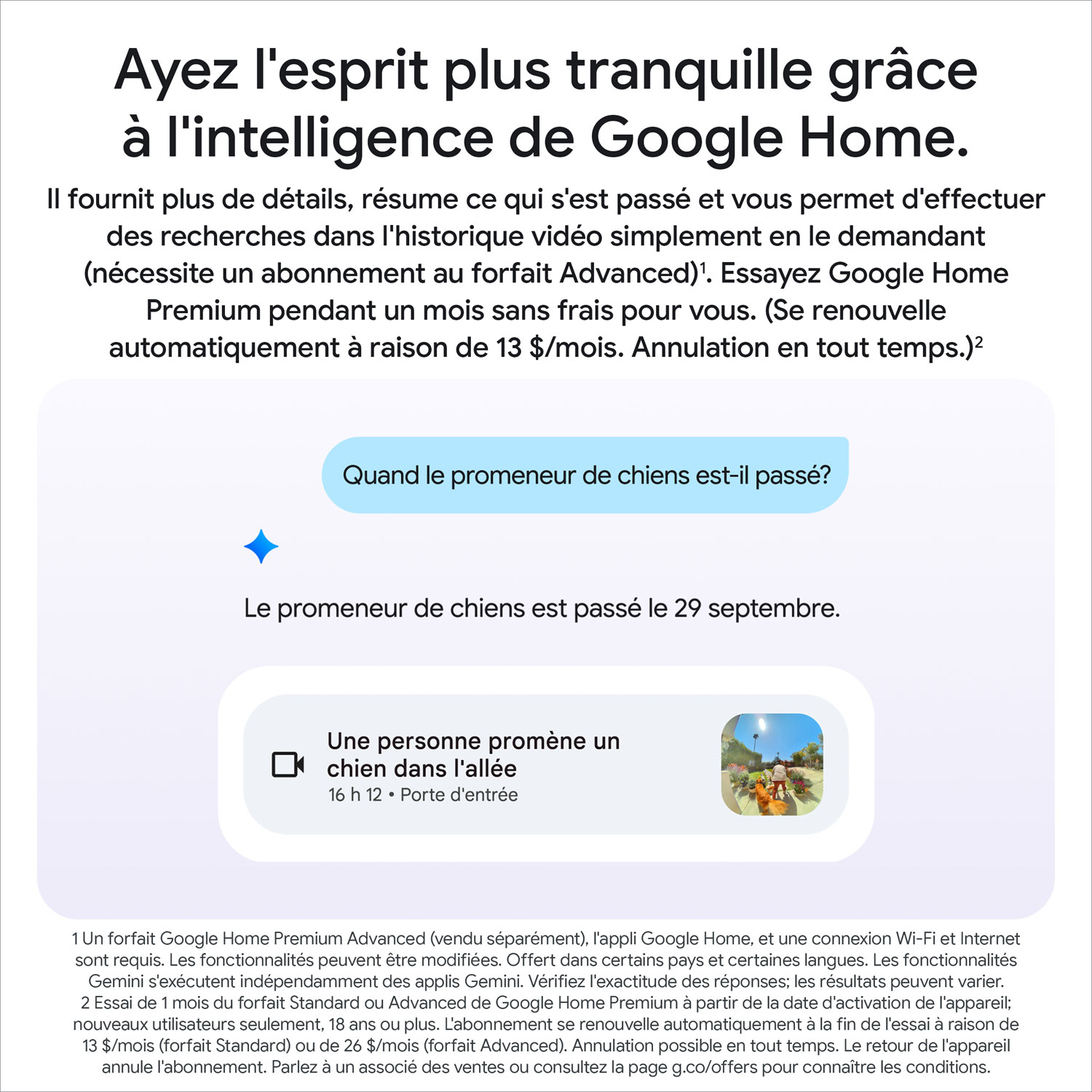 Ayez l'esprit plus tranquille grâce à l'intelligence de Google Home.

Il fournit plus de détails, résume ce qui s'est passé et vous permet d'effectuer des recherches dans l'historique vidéo simplement en le demandant (nécessite un abonnement au forfait Advanced)$^1$. Essayez Google Home Premium pendant un mois sans frais pour vous. (Se renouvelle automatiquement à raison de 13 $/mois. Annulation en tout temps.)$^2$

Quand le promeneur de chiens est-il passé?

Le promeneur de chiens est passé le 29 septembre.

Une personne promène un chien dans l'allée
16 h 12 • Porte d'entrée

1 Un forfait Google Home Premium Advanced (vendu séparément), l'appli Google Home, et une connexion Wi-Fi et Internet sont requis. Les fonctionnalités peuvent être modifiées. Offert dans certains pays et certaines langues. Les fonctionnalités Gemini s'exécutent indépendamment des applis Gemini. Vérifiez l'exactitude des réponses; les résultats peuvent varier.
2 Essai de 1 mois du forfait Standard ou Advanced de Google Home Premium à partir de la date d'activation de l'appareil; nouveaux utilisateurs seulement, 18 ans ou plus. L'abonnement se renouvelle automatiquement à la fin de l'essai à raison de 13 $/mois (forfait Standard) ou de 26 $/mois (forfait Advanced). Annulation possible en tout temps. Le retour de l'appareil annule l'abonnement. Parlez à un associé des ventes ou consultez la page g.co/offers pour connaître les conditions.